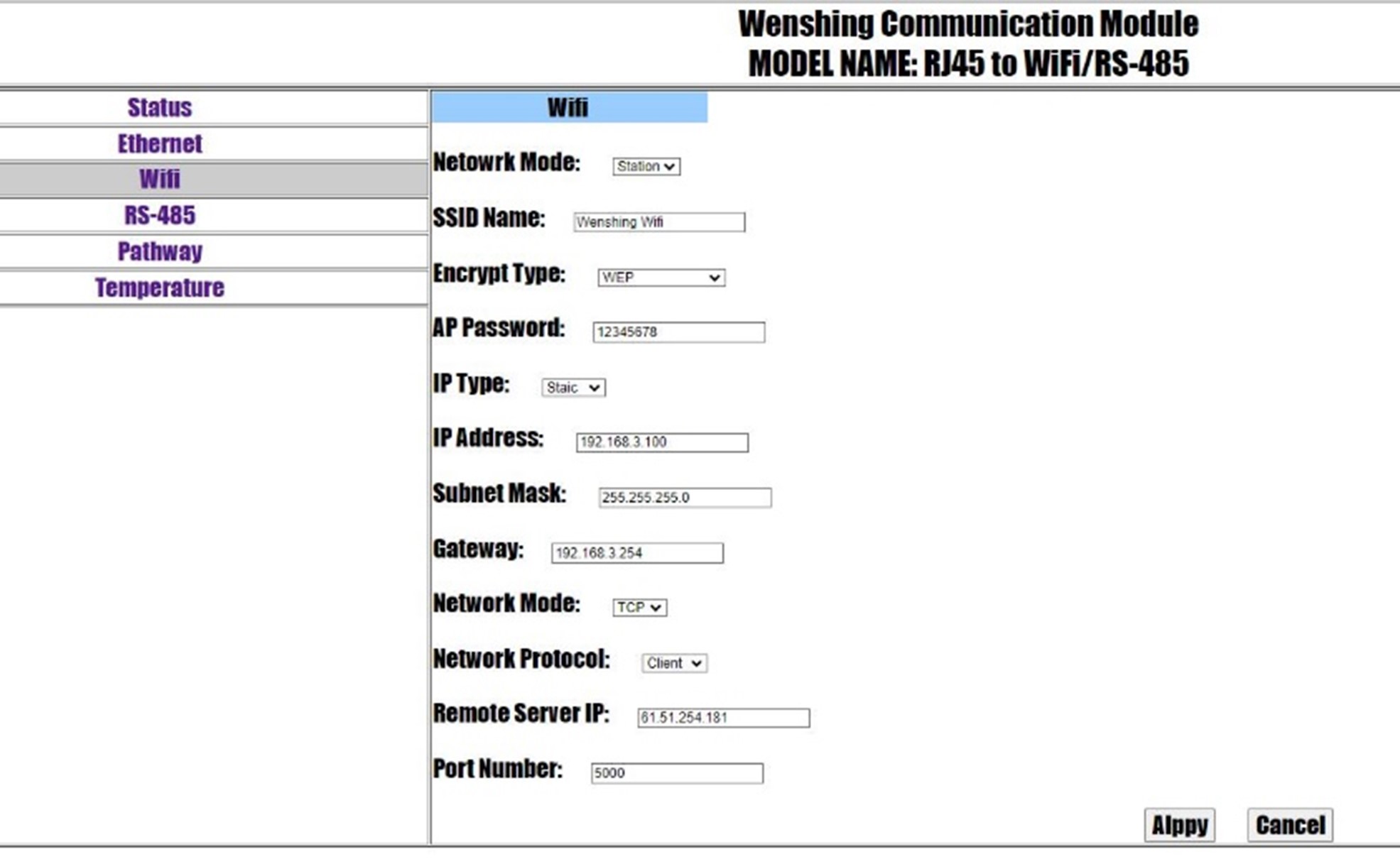 Wenshing Communication Module
MODEL NAME: RJ45 to WiFi/RS-485

Status
Ethernet
Wifi
RS-485
Pathway
Temperature

Wifi

Netowrk Mode: Station

SSID Name: Wenshing Wifi

Encrypt Type: WEP

AP Password: 12345678

IP Type: Staic

IP Address: 192.168.3.100

Subnet Mask: 255.255.255.0

Gateway: 192.168.3.254

Network Mode: TCP

Network Protocol: Client

Remote Server IP: 61.51.254.181

Port Number: 5000

Alppy Cancel